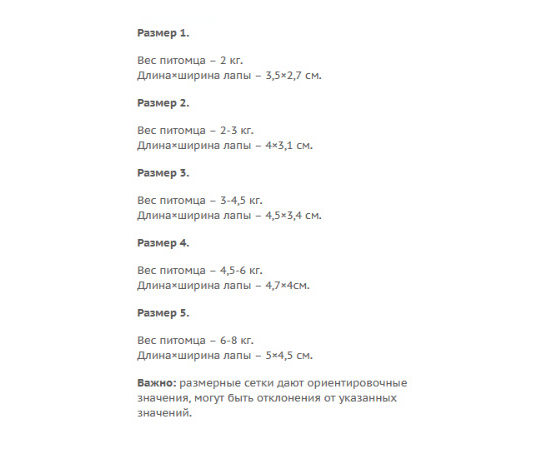 Размер 1.

Вес питомца – 2 кг.
Длина×ширина лапы – 3,5×2,7 см.

Размер 2.

Вес питомца – 2-3 кг.
Длина×ширина лапы – 4×3,1 см.

Размер 3.

Вес питомца – 3-4,5 кг.
Длина×ширина лапы – 4,5×3,4 см.

Размер 4.

Вес питомца – 4,5-6 кг.
Длина×ширина лапы – 4,7×4см.

Размер 5.

Вес питомца – 6-8 кг.
Длина×ширина лапы – 5×4,5 см.

Важно: размерные сетки дают ориентировочные значения, могут быть отклонения от указанных значений.